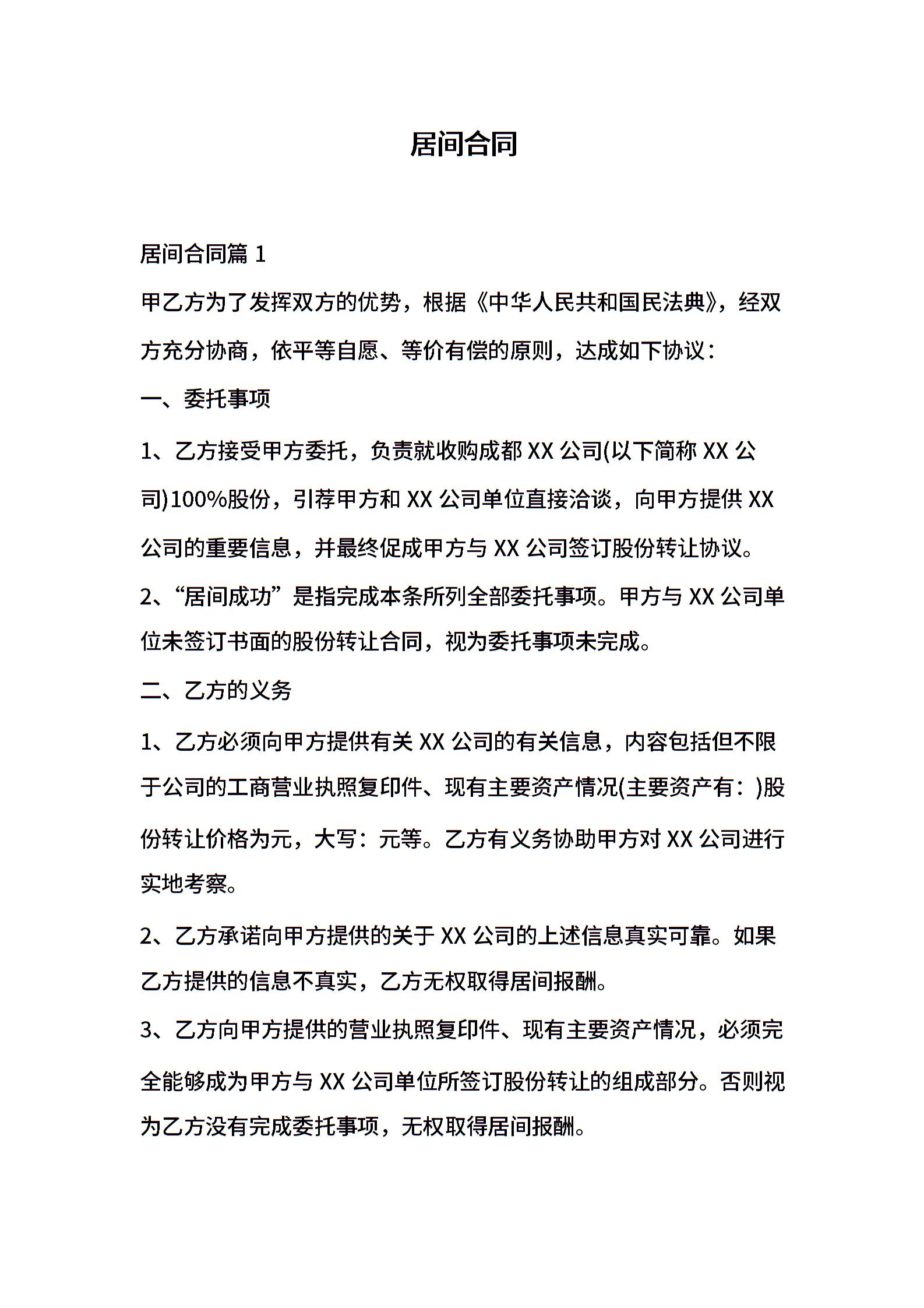 居间合同

居间合同篇 1

甲乙方为了发挥双方的优势，根据《中华人民共和国民法典》，经双方充分协商，依平等自愿、等价有偿的原则，达成如下协议：

一、委托事项

1、乙方接受甲方委托，负责就收购成都 XX 公司(以下简称 XX 公司)100%股份，引荐甲方和 XX 公司单位直接洽谈，向甲方提供 XX 公司的重要信息，并最终促成甲方与 XX 公司签订股份转让协议。

2、“居间成功”是指完成本条所列全部委托事项。甲方与 XX 公司单位未签订书面的股份转让合同，视为委托事项未完成。

二、乙方的义务

1、乙方必须向甲方提供有关 XX 公司的有关信息，内容包括但不限于公司的工商营业执照复印件、现有主要资产情况(主要资产有：)股份转让价格为元，大写：元等。乙方有义务协助甲方对 XX 公司进行实地考察。

2、乙方承诺向甲方提供的关于 XX 公司的上述信息真实可靠。如果乙方提供的信息不真实，乙方无权取得居间报酬。

3、乙方向甲方提供的营业执照复印件、现有主要资产情况，必须完全能够成为甲方与 XX 公司单位所签订股份转让的组成部分。否则视为乙方没有完成委托事项，无权取得居间报酬。